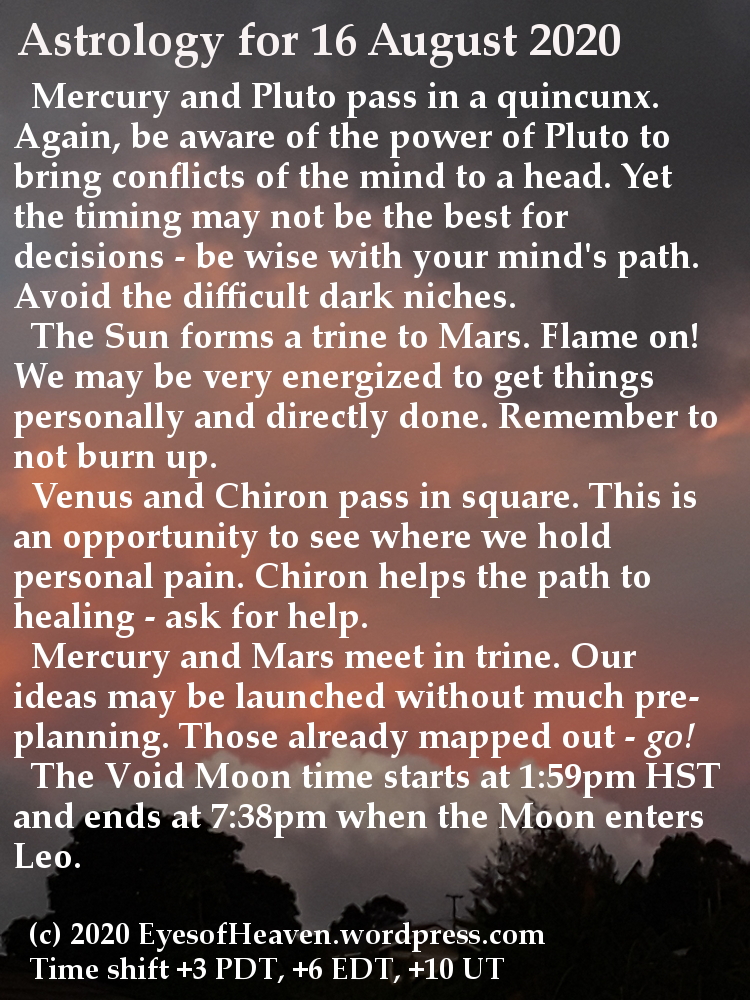 Astrology for 16 August 2020

Mercury and Pluto pass in a quincunx. Again, be aware of the power of Pluto to bring conflicts of the mind to a head. Yet the timing may not be the best for decisions - be wise with your mind's path. Avoid the difficult dark niches.

The Sun forms a trine to Mars. Flame on! We may be very energized to get things personally and directly done. Remember to not burn up.

Venus and Chiron pass in square. This is an opportunity to see where we hold personal pain. Chiron helps the path to healing - ask for help.

Mercury and Mars meet in trine. Our ideas may be launched without much pre-planning. Those already mapped out - go!

The Void Moon time starts at 1:59pm HST and ends at 7:38pm when the Moon enters Leo.

(c) 2020 EyesofHeaven.wordpress.com
Time shift +3 PDT, +6 EDT, +10 UT